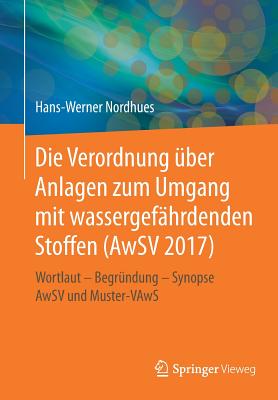 Hans-Werner Nordhues

Die Verordnung über Anlagen zum Umgang mit wassergefährdenden Stoffen (AwSV 2017)

Wortlaut – Begründung – Synopse AwSV und Muster-VAwS

Springer Vieweg